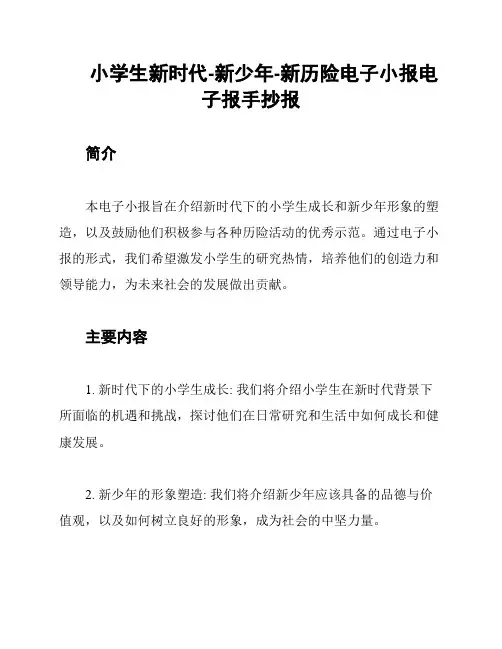 小学生新时代-新少年-新历险电子小报电子报手抄报

简介

本电子小报旨在介绍新时代下的小学生成长和新少年形象的塑造，以及鼓励他们积极参与各种历险活动的优秀示范。通过电子小报的形式，我们希望激发小学生的研究热情，培养他们的创造力和领导能力，为未来社会的发展做出贡献。

主要内容

1. 新时代下的小学生成长: 我们将介绍小学生在新时代背景下所面临的机遇和挑战，探讨他们在日常研究和生活中如何成长和健康发展。

2. 新少年的形象塑造: 我们将介绍新少年应该具备的品德与价值观，以及如何树立良好的形象，成为社会的中坚力量。